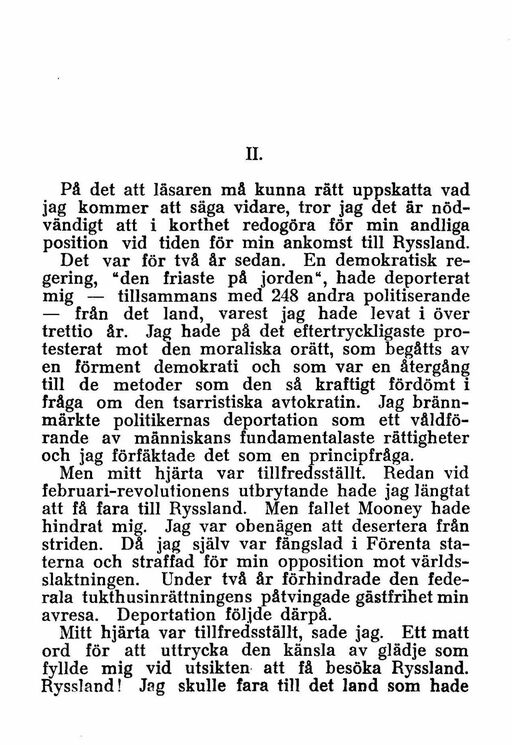 II.

På det att läsaren må kunna rätt uppskatta vad jag kommer att säga vidare, tror jag det är nödvändigt att i korthet redogöra för min andliga position vid tiden för min ankomst till Ryssland.

Det var för två år sedan. En demokratisk regering, "den friaste på jorden", hade deporterat mig — tillsammans med 248 andra politiserande — från det land, varest jag hade levat i över trettio år. Jag hade på det eftertryckligaste protesterat mot den moraliska orätt, som begåtts av en förment demokrati och som var en återgång till de metoder som den så kraftigt fördömt i fråga om den tsarristiska avtokratin. Jag brännmärkte politikernas deportation som ett våldförande av människans fundamentalaste rättigheter och jag förfäktade det som en principfråga.

Men mitt hjärta var tillfredsställt. Redan vid februari-revolutionens utbrytande hade jag längtat att få fara till Ryssland. Men fallet Mooney hade hindrat mig. Jag var obenägen att desertera från striden. Då jag själv var fängslad i Förenta staterna och straffad för min opposition mot världsslaktningen. Under två år förhindrade den federala tukthusinrättningens påtvingade gästfrihet min avresa. Deportation följde därpå.

Mitt hjärta var tillfredsställt, sade jag. Ett matt ord för att uttrycka den känsla av glädje som fyllde mig vid utsikten att få besöka Ryssland. Ryssland! Jag skulle fara till det land som hade